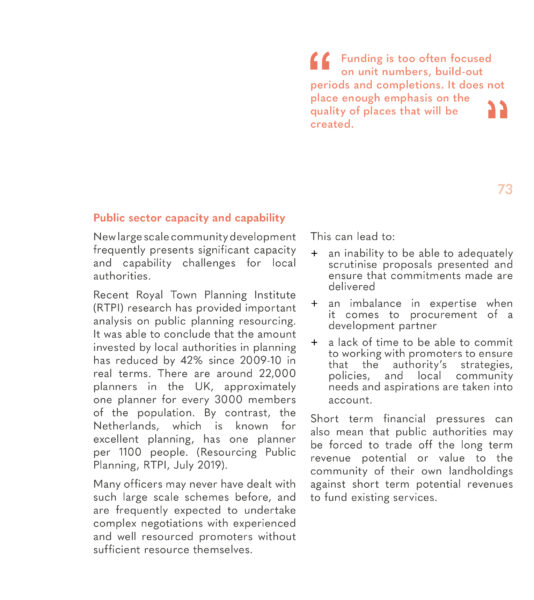 “ Funding is too often focused on unit numbers, build-out periods and completions. It does not place enough emphasis on the quality of places that will be created. ”

73

Public sector capacity and capability

New large scale community development frequently presents significant capacity and capability challenges for local authorities.

Recent Royal Town Planning Institute (RTPI) research has provided important analysis on public planning resourcing. It was able to conclude that the amount invested by local authorities in planning has reduced by 42% since 2009-10 in real terms. There are around 22,000 planners in the UK, approximately one planner for every 3000 members of the population. By contrast, the Netherlands, which is known for excellent planning, has one planner per 1100 people. (Resourcing Public Planning, RTPI, July 2019).

Many officers may never have dealt with such large scale schemes before, and are frequently expected to undertake complex negotiations with experienced and well resourced promoters without sufficient resource themselves.

This can lead to:

+ an inability to be able to adequately scrutinise proposals presented and ensure that commitments made are delivered

+ an imbalance in expertise when it comes to procurement of a development partner

+ a lack of time to be able to commit to working with promoters to ensure that the authority's strategies, policies, and local community needs and aspirations are taken into account.

Short term financial pressures can also mean that public authorities may be forced to trade off the long term revenue potential or value to the community of their own landholdings against short term potential revenues to fund existing services.